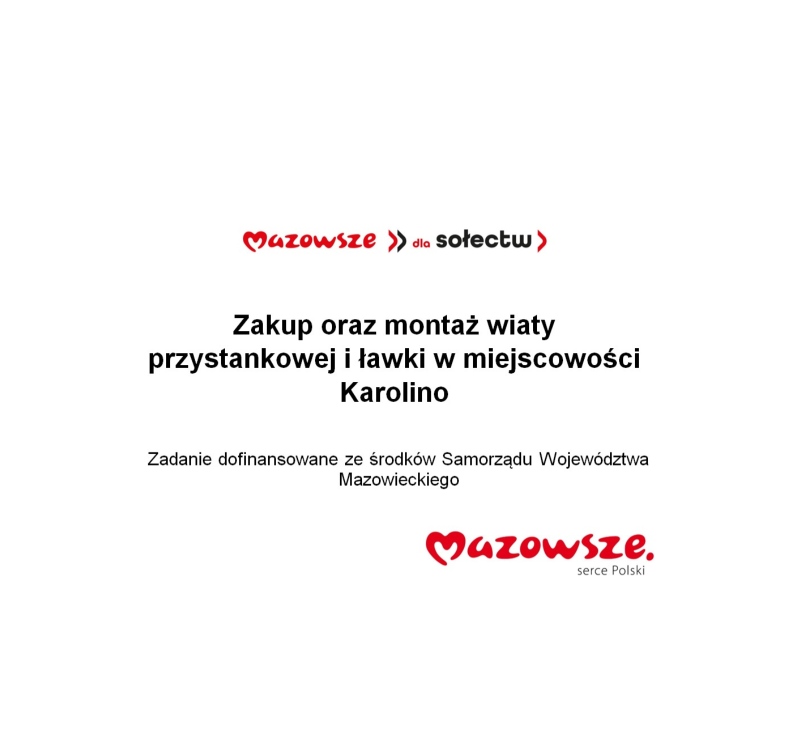 Mazowsze dla sołectw

Zakup oraz montaż wiaty przystankowej i ławki w miejscowości Karolino

Zadanie dofinansowane ze środków Samorządu Województwa Mazowieckiego

Mazowsze.
serce Polski